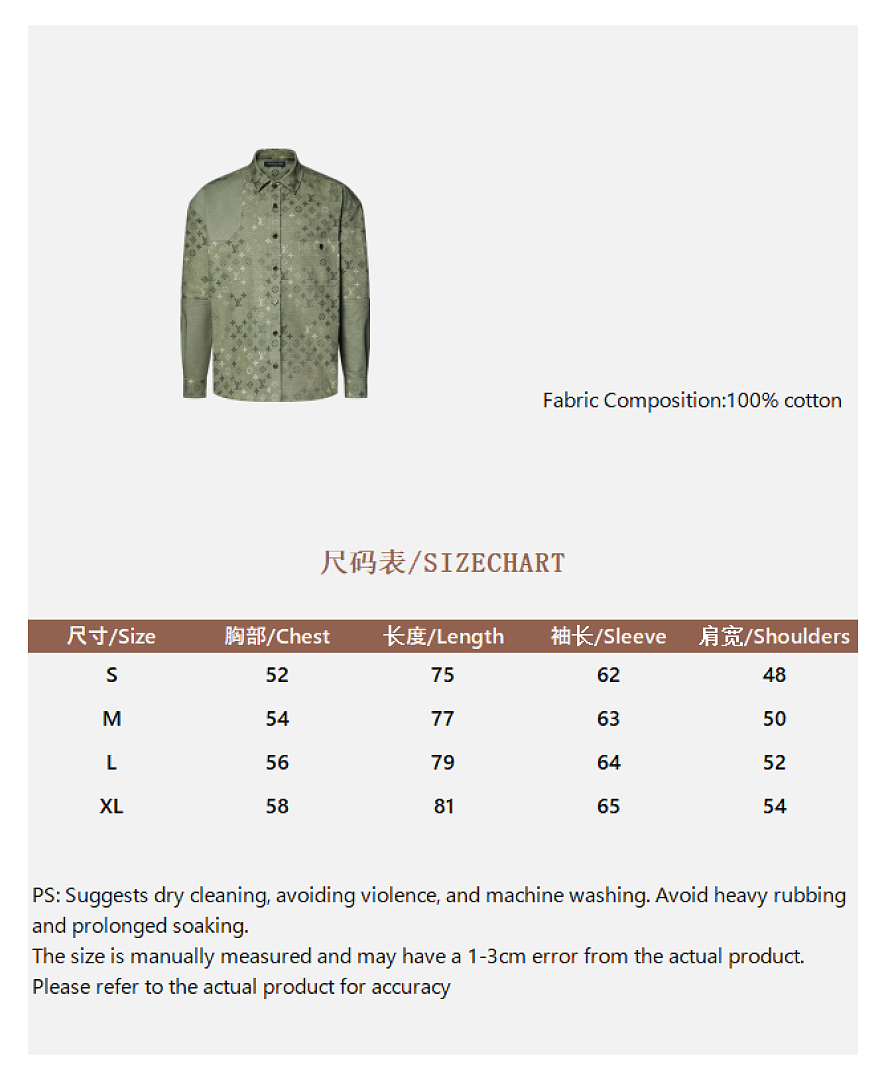 Fabric Composition:100% cotton

尺码表/SIZECHART

| 尺寸/Size | 胸部/Chest | 长度/Length | 袖长/Sleeve | 肩宽/Shoulders |
|---|---|---|---|---|
| S | 52 | 75 | 62 | 48 |
| M | 54 | 77 | 63 | 50 |
| L | 56 | 79 | 64 | 52 |
| XL | 58 | 81 | 65 | 54 |

PS: Suggests dry cleaning, avoiding violence, and machine washing. Avoid heavy rubbing and prolonged soaking.
The size is manually measured and may have a 1-3cm error from the actual product.
Please refer to the actual product for accuracy